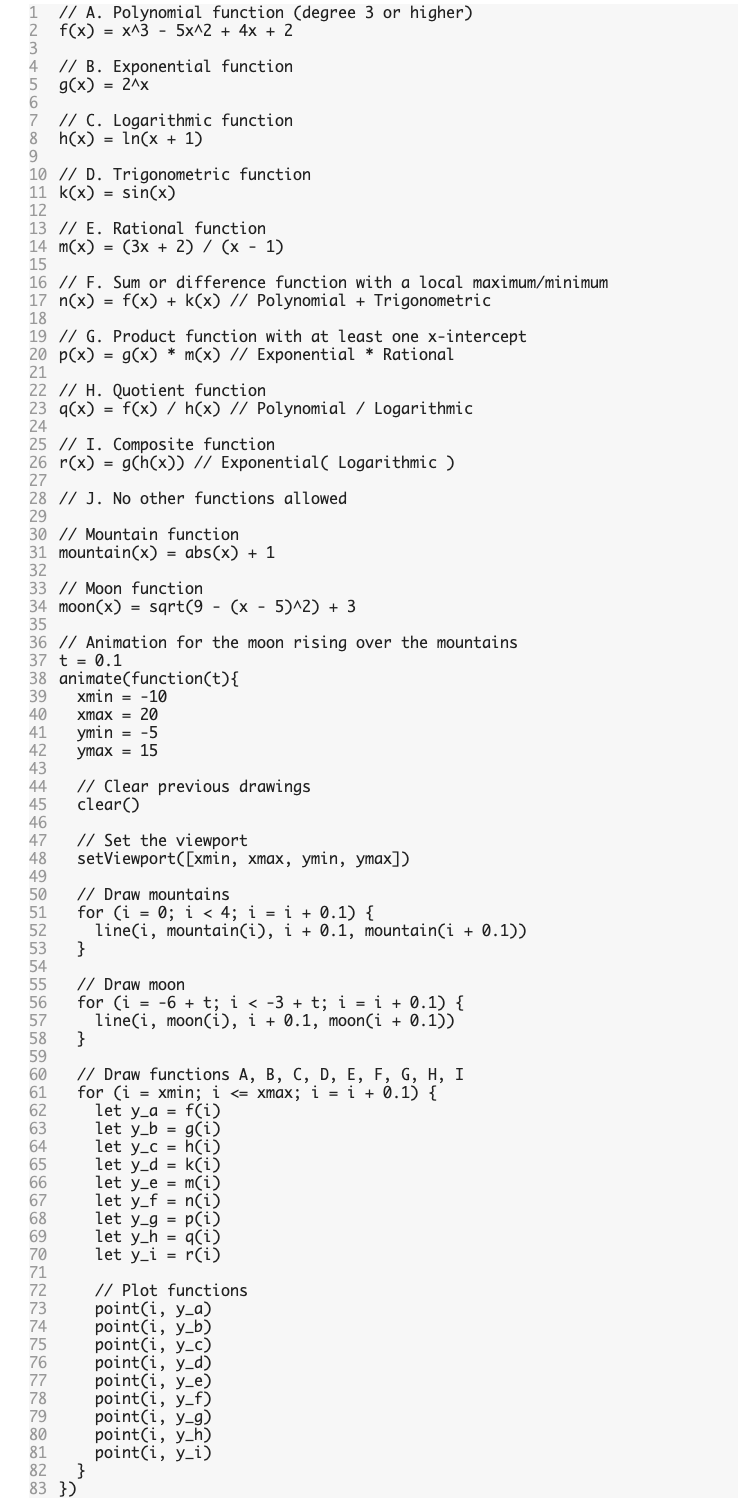 1 // A. Polynomial function (degree 3 or higher)
2 f(x) = x^3 - 5x^2 + 4x + 2
3
4 // B. Exponential function
5 g(x) = 2^x
6
7 // C. Logarithmic function
8 h(x) = ln(x + 1)
9
10 // D. Trigonometric function
11 k(x) = sin(x)
12
13 // E. Rational function
14 m(x) = (3x + 2) / (x - 1)
15
16 // F. Sum or difference function with a local maximum/minimum
17 n(x) = f(x) + k(x) // Polynomial + Trigonometric
18
19 // G. Product function with at least one x-intercept
20 p(x) = g(x) * m(x) // Exponential * Rational
21
22 // H. Quotient function
23 q(x) = f(x) / h(x) // Polynomial / Logarithmic
24
25 // I. Composite function
26 r(x) = g(h(x)) // Exponential( Logarithmic )
27
28 // J. No other functions allowed
29
30 // Mountain function
31 mountain(x) = abs(x) + 1
32
33 // Moon function
34 moon(x) = sqrt(9 - (x - 5)^2) + 3
35
36 // Animation for the moon rising over the mountains
37 t = 0.1
38 animate(function(t){
39 xmin = -10
40 xmax = 20
41 ymin = -5
42 ymax = 15
43
44 // Clear previous drawings
45 clear()
46
47 // Set the viewport
48 setViewport([xmin, xmax, ymin, ymax])
49
50 // Draw mountains
51 for (i = 0; i < 4; i = i + 0.1) {
52 line(i, mountain(i), i + 0.1, mountain(i + 0.1))
53 }
54
55 // Draw moon
56 for (i = -6 + t; i < -3 + t; i = i + 0.1) {
57 line(i, moon(i), i + 0.1, moon(i + 0.1))
58 }
59
60 // Draw functions A, B, C, D, E, F, G, H, I
61 for (i = xmin; i <= xmax; i = i + 0.1) {
62 let y_a = f(i)
63 let y_b = g(i)
64 let y_c = h(i)
65 let y_d = k(i)
66 let y_e = m(i)
67 let y_f = n(i)
68 let y_g = p(i)
69 let y_h = q(i)
70 let y_i = r(i)
71
72 // Plot functions
73 point(i, y_a)
74 point(i, y_b)
75 point(i, y_c)
76 point(i, y_d)
77 point(i, y_e)
78 point(i, y_f)
79 point(i, y_g)
80 point(i, y_h)
81 point(i, y_i)
82 }
83 })